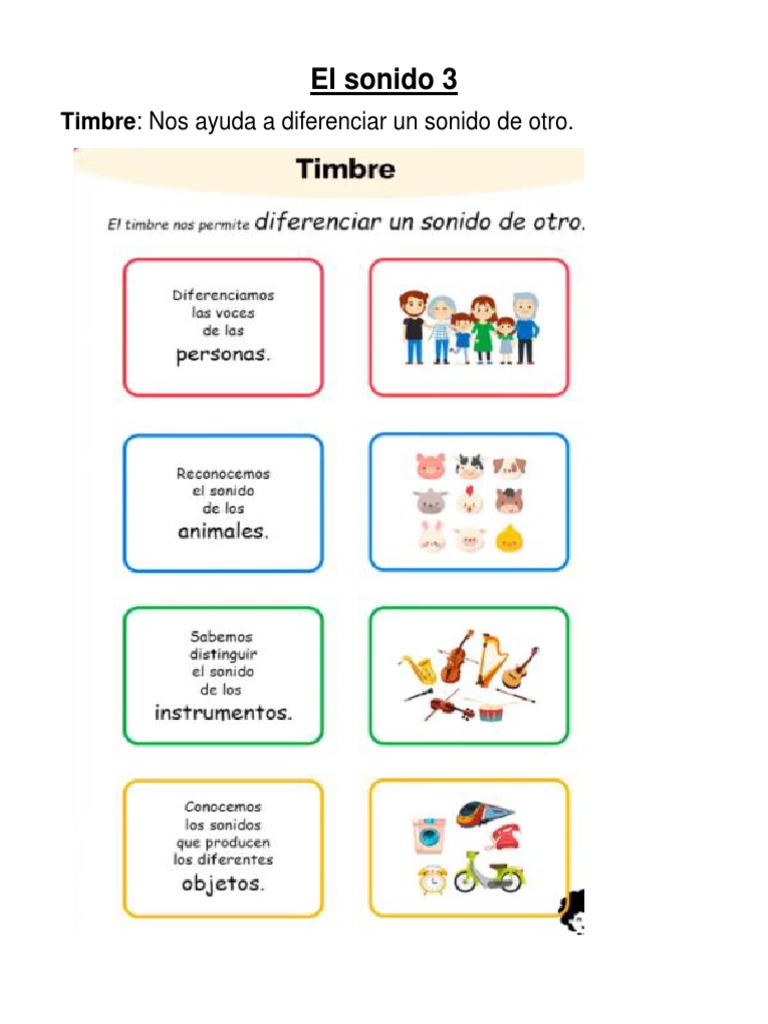 El sonido 3

Timbre: Nos ayuda a diferenciar un sonido de otro.

Timbre

El timbre nos permite diferenciar un sonido de otro.

Diferenciamos las voces de las personas.

Reconocemos el sonido de los animales.

Sabemos distinguir el sonido de los instrumentos.

Conocemos los sonidos que producen los diferentes objetos.